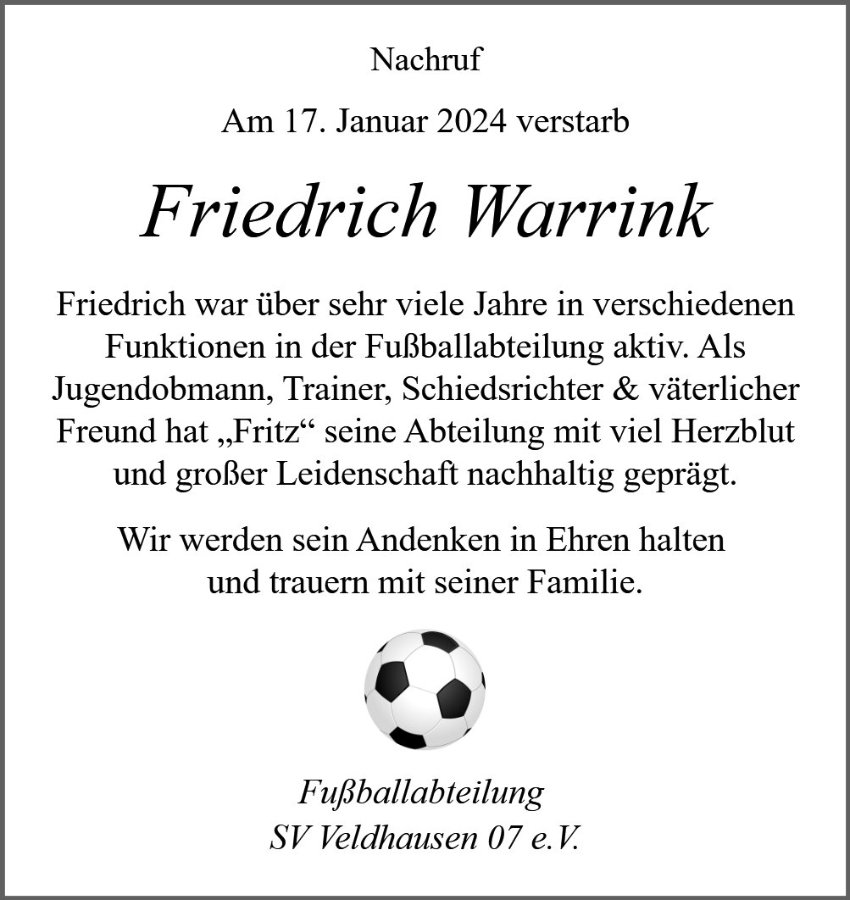 Nachruf

Am 17. Januar 2024 verstarb

Friedrich Warrink

Friedrich war über sehr viele Jahre in verschiedenen Funktionen in der Fußballabteilung aktiv. Als Jugendobmann, Trainer, Schiedsrichter & väterlicher Freund hat „Fritz“ seine Abteilung mit viel Herzblut und großer Leidenschaft nachhaltig geprägt.

Wir werden sein Andenken in Ehren halten und trauern mit seiner Familie.

Fußballabteilung
SV Veldhausen 07 e.V.